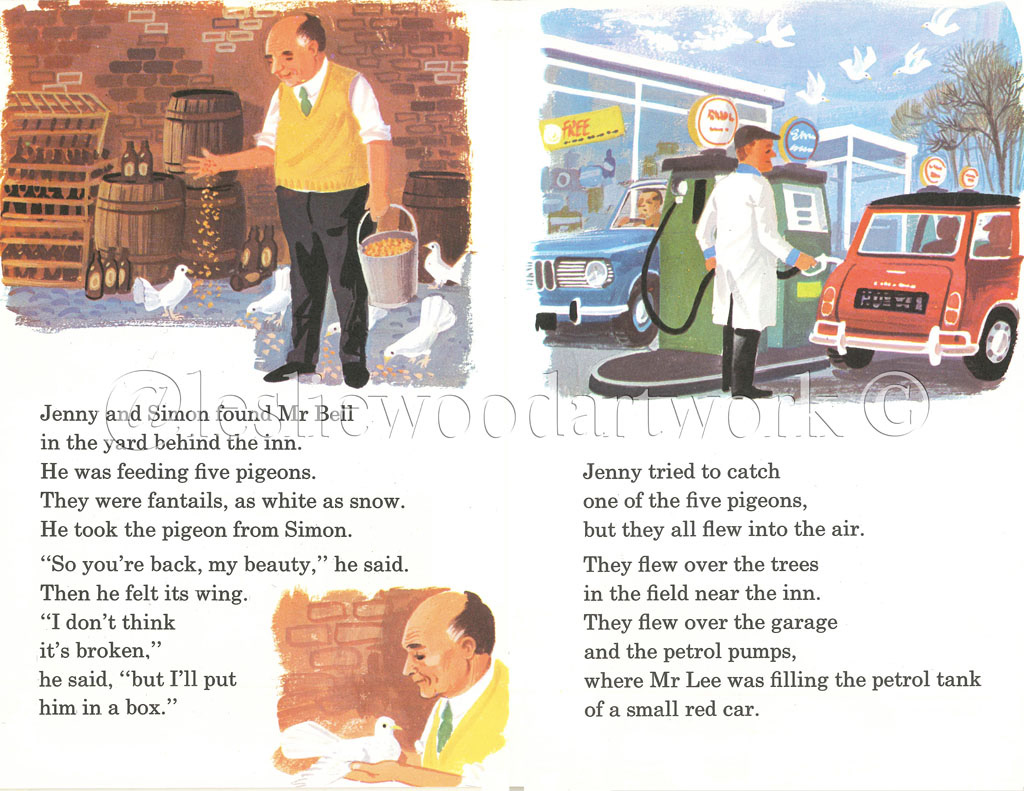 Jenny and Simon found Mr Bell
in the yard behind the inn.
He was feeding five pigeons.
They were fantails, as white as snow.
He took the pigeon from Simon.

"So you're back, my beauty," he said.
Then he felt its wing.
"I don't think
it's broken,"
he said, "but I'll put
him in a box."

Jenny tried to catch
one of the five pigeons,
but they all flew into the air.

They flew over the trees
in the field near the inn.
They flew over the garage
and the petrol pumps,
where Mr Lee was filling the petrol tank
of a small red car.

FREE

@lesliewoodartwork ©